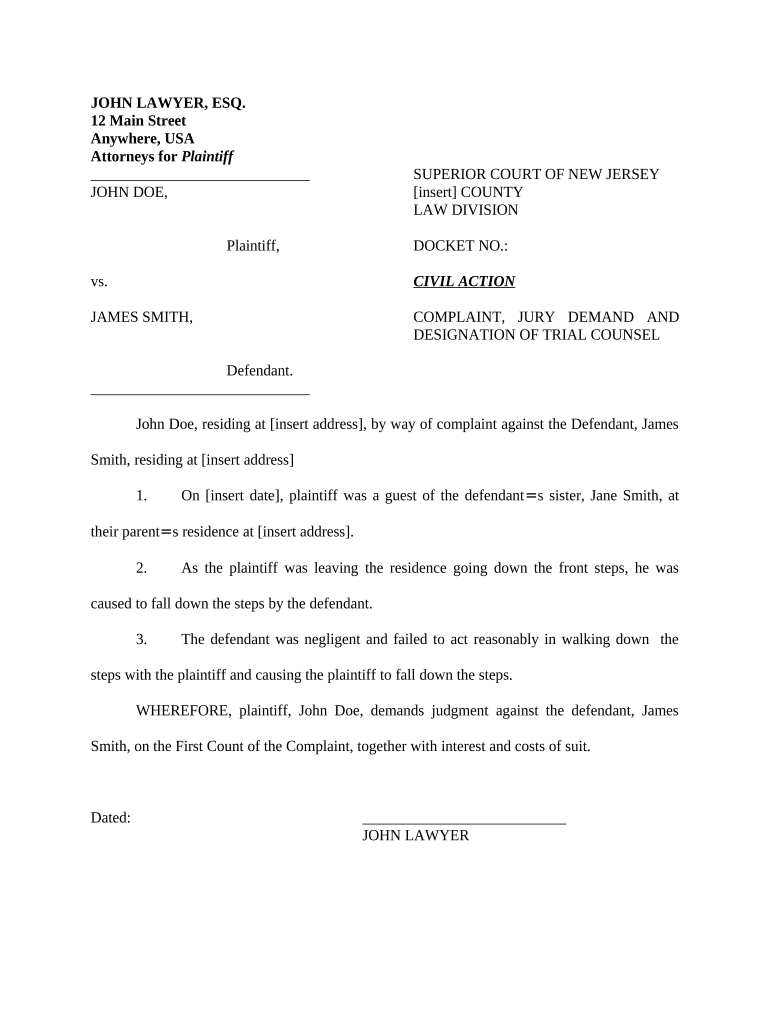 JOHN LAWYER, ESQ.
12 Main Street
Anywhere, USA
Attorneys for Plaintiff

JOHN DOE,

Plaintiff,

vs.

JAMES SMITH,

Defendant.

SUPERIOR COURT OF NEW JERSEY
[insert] COUNTY
LAW DIVISION

DOCKET NO.:

CIVIL ACTION

COMPLAINT, JURY DEMAND AND DESIGNATION OF TRIAL COUNSEL

John Doe, residing at [insert address], by way of complaint against the Defendant, James Smith, residing at [insert address]

1. On [insert date], plaintiff was a guest of the defendant=s sister, Jane Smith, at their parent=s residence at [insert address].

2. As the plaintiff was leaving the residence going down the front steps, he was caused to fall down the steps by the defendant.

3. The defendant was negligent and failed to act reasonably in walking down the steps with the plaintiff and causing the plaintiff to fall down the steps.

WHEREFORE, plaintiff, John Doe, demands judgment against the defendant, James Smith, on the First Count of the Complaint, together with interest and costs of suit.

Dated:

JOHN LAWYER